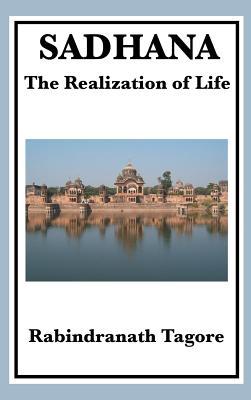 SADHANA
The Realization of Life

Rabindranath Tagore